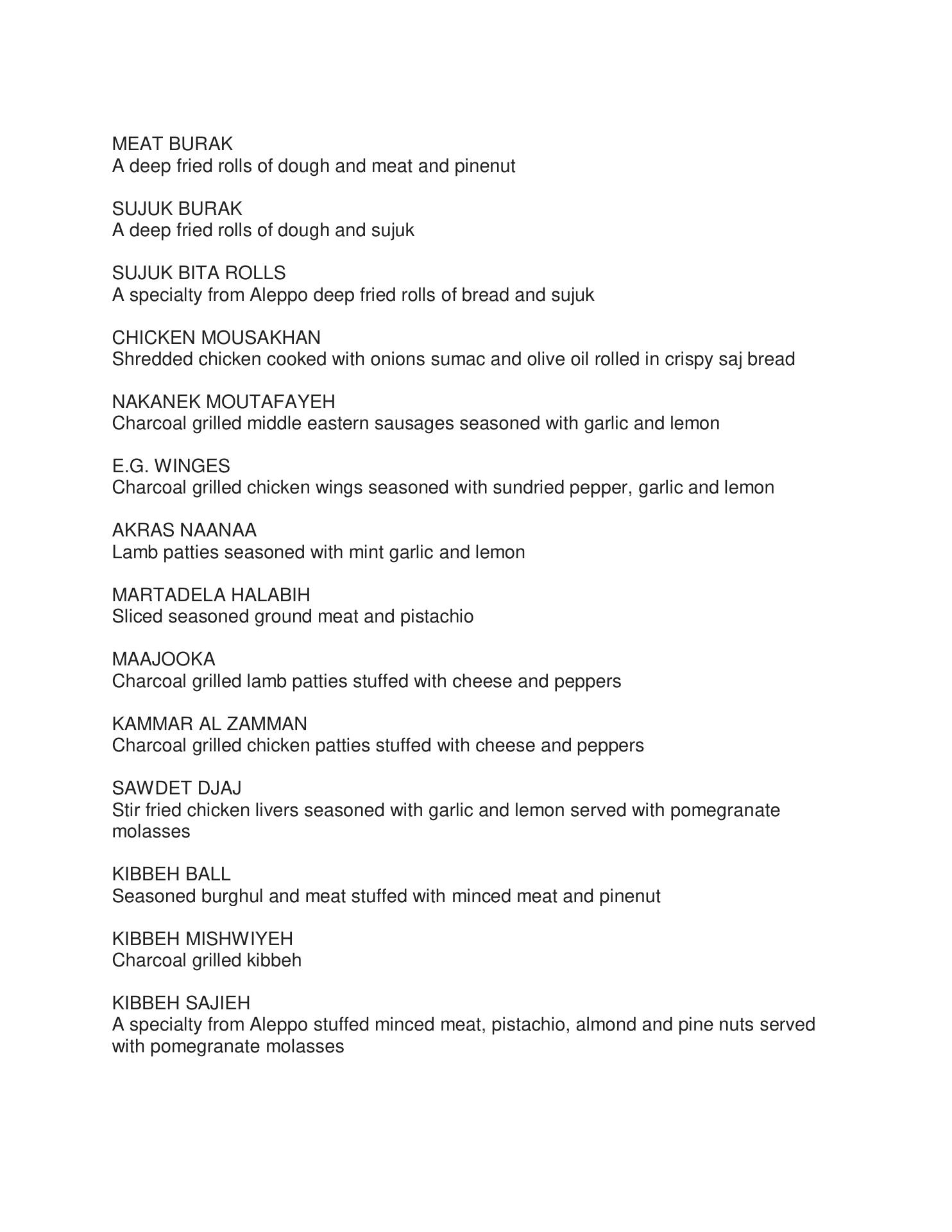 MEAT BURAK
A deep fried rolls of dough and meat and pinenut

SUJUK BURAK
A deep fried rolls of dough and sujuk

SUJUK BITA ROLLS
A specialty from Aleppo deep fried rolls of bread and sujuk

CHICKEN MOUSAKHAN
Shredded chicken cooked with onions sumac and olive oil rolled in crispy saj bread

NAKANEK MOUTAFAYEH
Charcoal grilled middle eastern sausages seasoned with garlic and lemon

E.G. WINGES
Charcoal grilled chicken wings seasoned with sundried pepper, garlic and lemon

AKRAS NAANAA
Lamb patties seasoned with mint garlic and lemon

MARTADELA HALABIH
Sliced seasoned ground meat and pistachio

MAAJOOKA
Charcoal grilled lamb patties stuffed with cheese and peppers

KAMMAR AL ZAMMAN
Charcoal grilled chicken patties stuffed with cheese and peppers

SAWDET DJAJ
Stir fried chicken livers seasoned with garlic and lemon served with pomegranate molasses

KIBBEH BALL
Seasoned burghul and meat stuffed with minced meat and pinenut

KIBBEH MISHWIYEH
Charcoal grilled kibbeh

KIBBEH SAJIEH
A specialty from Aleppo stuffed minced meat, pistachio, almond and pine nuts served with pomegranate molasses